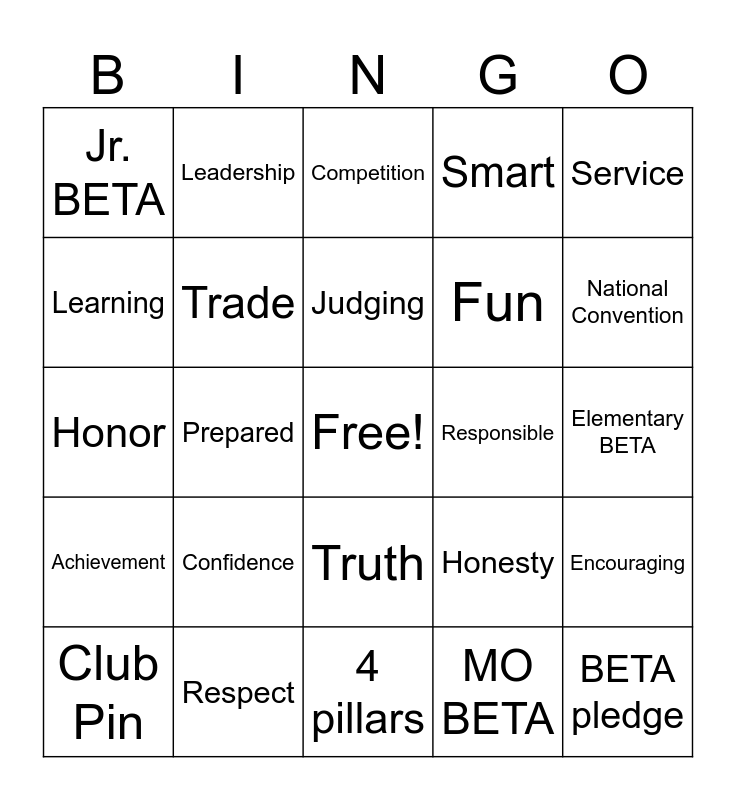 | B | I | N | G | O |
|---|---|---|---|---|
| Jr. BETA | Leadership | Competition | Smart | Service |
| Learning | Trade | Judging | Fun | National Convention |
| Honor | Prepared | Free! | Responsible | Elementary BETA |
| Achievement | Confidence | Truth | Honesty | Encouraging |
| Club Pin | Respect | 4 pillars | MO BETA | BETA pledge |